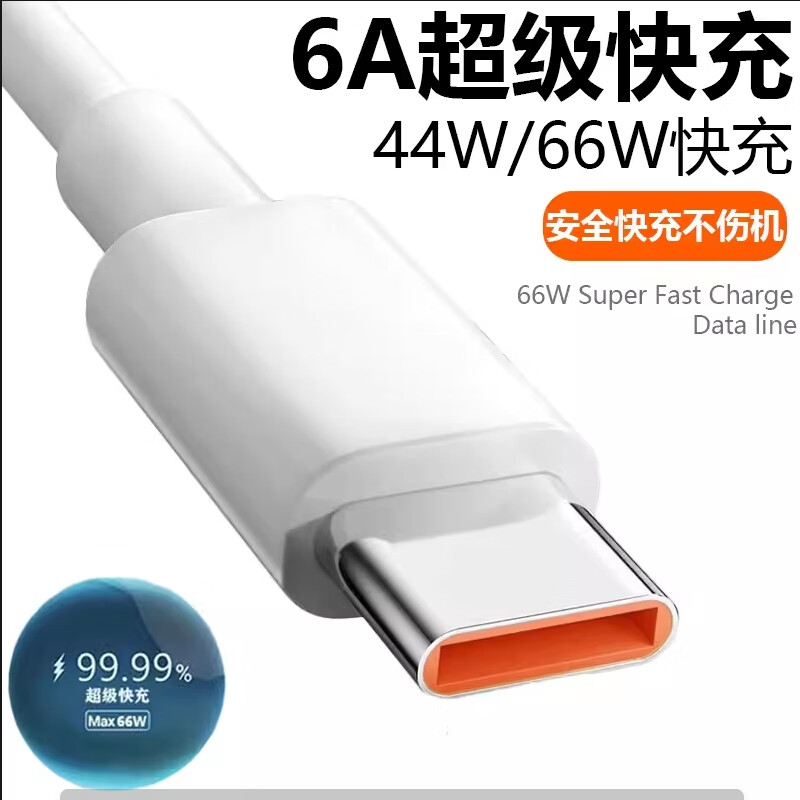 6A超级快充
44W/66W快充
安全快充不伤机
66W Super Fast Charge
Data line
99.99%
超级快充
Max 66W